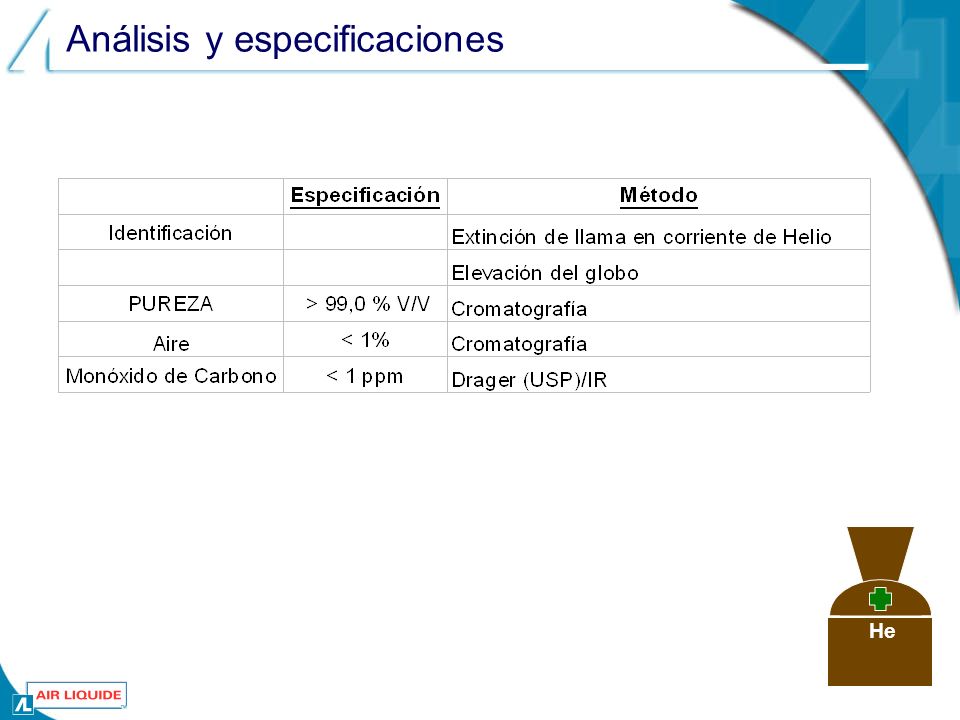 Análisis y especificaciones

| | Especificación | Método |
|---|---|---|
| Identificación | | Extinción de llama en corriente de Helio |
| | | Elevación del globo |
| PUREZA | > 99,0 % V/V | Cromatografía |
| Aire | < 1% | Cromatografía |
| Monóxido de Carbono | < 1 ppm | Drager (USP)/IR |

He

AIR LIQUIDE